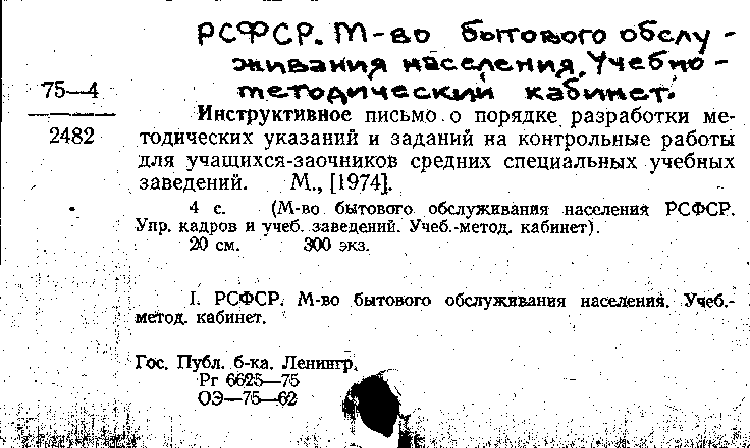 РСФСР. М-во бытового обслуживания населения. Учебно-методический кабинет.

75—4
2482

Инструктивное письмо о порядке разработки методических указаний и заданий на контрольные работы для учащихся-заочников средних специальных учебных заведений. М., [1974].

4 с. (М-во бытового обслуживания населения РСФСР. Упр. кадров и учеб. заведений. Учеб.-метод. кабинет).

20 см. 300 экз.

I. РСФСР. М-во бытового обслуживания населения. Учеб.-метод. кабинет.

Гос. Публ. б-ка. Ленингр.
Рг 6625—75
ОЭ—75—62